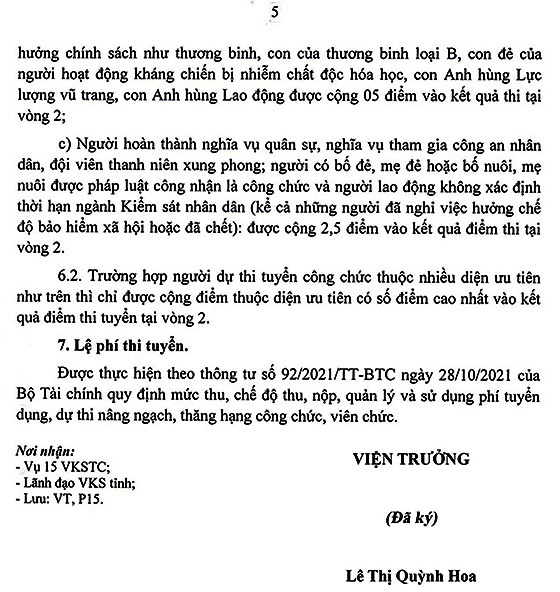 5

hưởng chính sách như thương binh, con của thương binh loại B, con đẻ của người hoạt động kháng chiến bị nhiễm chất độc hóa học, con Anh hùng Lực lượng vũ trang, con Anh hùng Lao động được cộng 05 điểm vào kết quả thi tại vòng 2;

c) Người hoàn thành nghĩa vụ quân sự, nghĩa vụ tham gia công an nhân dân, đội viên thanh niên xung phong; người có bố đẻ, mẹ đẻ hoặc bố nuôi, mẹ nuôi được pháp luật công nhận là công chức và người lao động không xác định thời hạn ngành Kiểm sát nhân dân (kể cả những người đã nghỉ việc hưởng chế độ bảo hiểm xã hội hoặc đã chết): được cộng 2,5 điểm vào kết quả điểm thi tại vòng 2.

6.2. Trường hợp người dự thi tuyển công chức thuộc nhiều diện ưu tiên như trên thì chỉ được cộng điểm thuộc diện ưu tiên có số điểm cao nhất vào kết quả điểm thi tuyển tại vòng 2.

7. Lệ phí thi tuyển.

Được thực hiện theo thông tư số 92/2021/TT-BTC ngày 28/10/2021 của Bộ Tài chính quy định mức thu, chế độ thu, nộp, quản lý và sử dụng phí tuyển dụng, dự thi nâng ngạch, thăng hạng công chức, viên chức.

Nơi nhận:
- Vụ 15 VKSTC;
- Lãnh đạo VKS tỉnh;
- Lưu: VT, P15.

VIỆN TRƯỞNG

(Đã ký)

Lê Thị Quỳnh Hoa